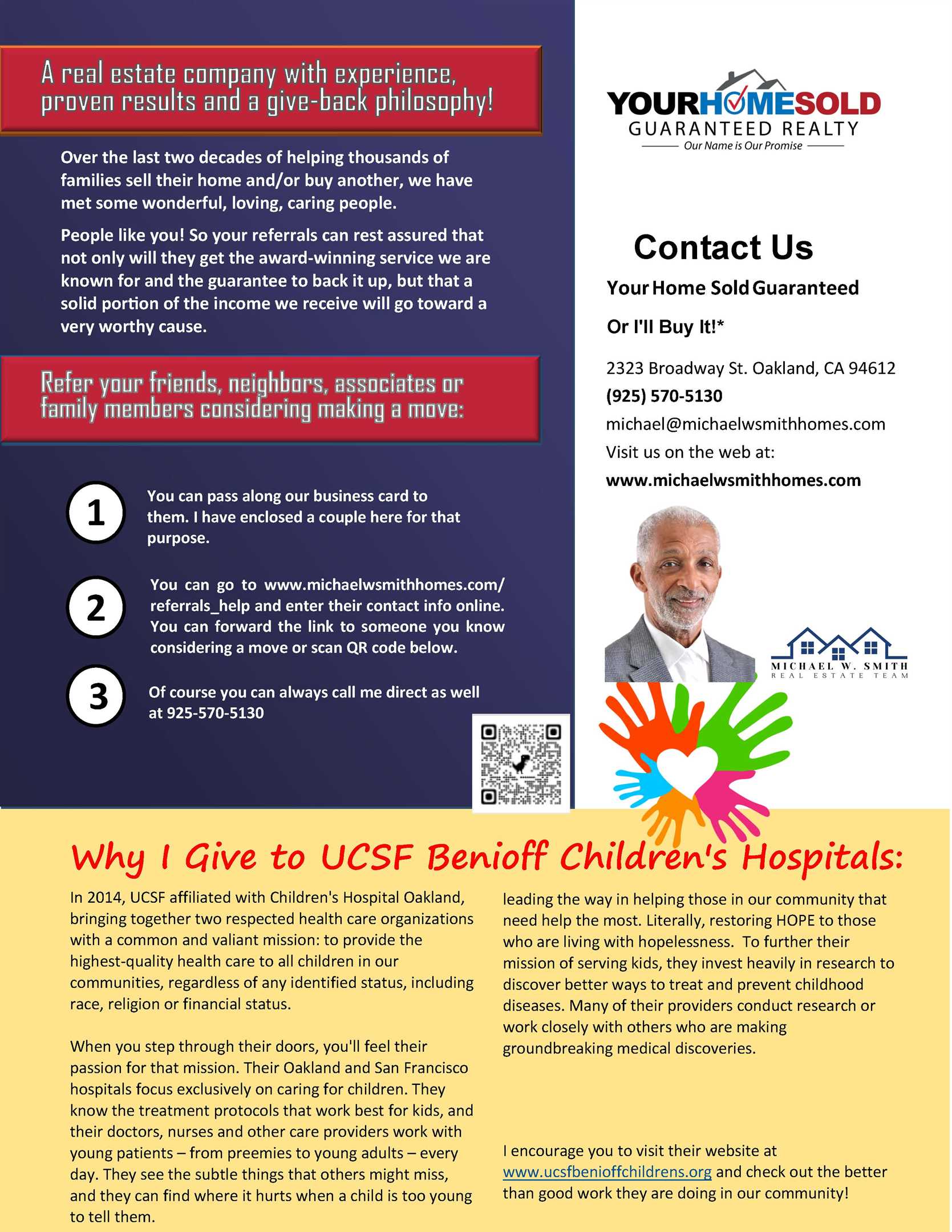 A real estate company with experience, proven results and a give-back philosophy!

Over the last two decades of helping thousands of families sell their home and/or buy another, we have met some wonderful, loving, caring people.

People like you! So your referrals can rest assured that not only will they get the award-winning service we are known for and the guarantee to back it up, but that a solid portion of the income we receive will go toward a very worthy cause.

Refer your friends, neighbors, associates or family members considering making a move:

1 You can pass along our business card to them. I have enclosed a couple here for that purpose.

2 You can go to www.michaelwsmithhomes.com/referrals_help and enter their contact info online. You can forward the link to someone you know considering a move or scan QR code below.

3 Of course you can always call me direct as well at 925-570-5130

YOURHOMESOLD
GUARANTEED REALTY
Our Name is Our Promise

Contact Us

Your Home Sold Guaranteed

Or I'll Buy It!*

2323 Broadway St. Oakland, CA 94612
(925) 570-5130
michael@michaelwsmithhomes.com
Visit us on the web at:
www.michaelwsmithhomes.com

MICHAEL W. SMITH
REAL ESTATE TEAM

Why I Give to UCSF Benioff Children's Hospitals:

In 2014, UCSF affiliated with Children's Hospital Oakland, bringing together two respected health care organizations with a common and valiant mission: to provide the highest-quality health care to all children in our communities, regardless of any identified status, including race, religion or financial status.

When you step through their doors, you'll feel their passion for that mission. Their Oakland and San Francisco hospitals focus exclusively on caring for children. They know the treatment protocols that work best for kids, and their doctors, nurses and other care providers work with young patients – from preemies to young adults – every day. They see the subtle things that others might miss, and they can find where it hurts when a child is too young to tell them.

leading the way in helping those in our community that need help the most. Literally, restoring HOPE to those who are living with hopelessness. To further their mission of serving kids, they invest heavily in research to discover better ways to treat and prevent childhood diseases. Many of their providers conduct research or work closely with others who are making groundbreaking medical discoveries.

I encourage you to visit their website at www.ucsfbenioffchildrens.org and check out the better than good work they are doing in our community!